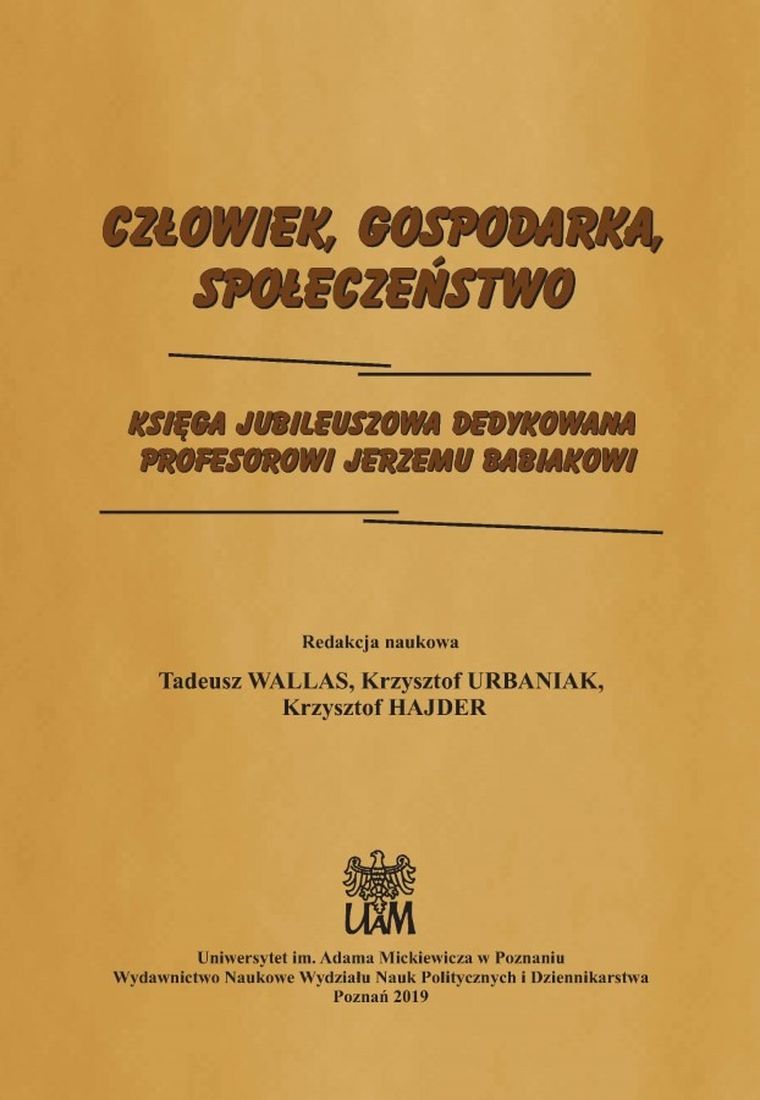 CZŁOWIEK, GOSPODARKA, SPOŁECZEŃSTWO

KSIĘGA JUBILEUSZOWA DEDYKOWANA PROFESOROWI JERZEMU BABIAKOWI

Redakcja naukowa
Tadeusz WALLAS, Krzysztof URBANIAK, Krzysztof HAJDER

UAM

Uniwersytet im. Adama Mickiewicza w Poznaniu
Wydawnictwo Naukowe Wydziału Nauk Politycznych i Dziennikarstwa
Poznań 2019